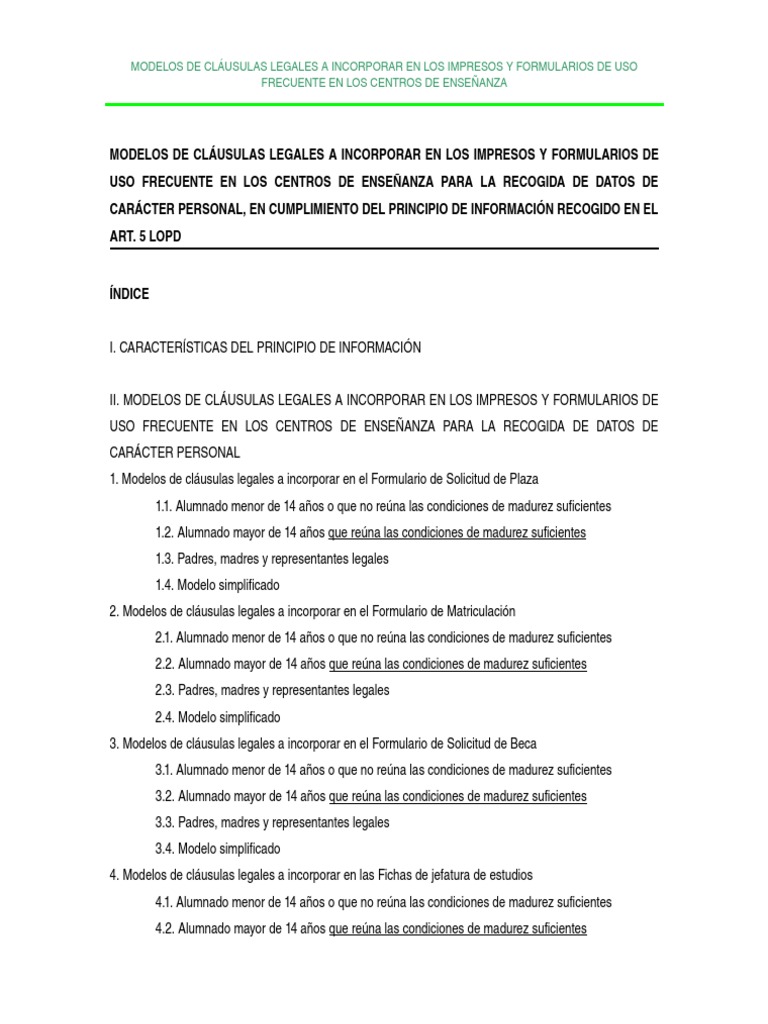 MODELOS DE CLÁUSULAS LEGALES A INCORPORAR EN LOS IMPRESOS Y FORMULARIOS DE USO FRECUENTE EN LOS CENTROS DE ENSEÑANZA

MODELOS DE CLÁUSULAS LEGALES A INCORPORAR EN LOS IMPRESOS Y FORMULARIOS DE USO FRECUENTE EN LOS CENTROS DE ENSEÑANZA PARA LA RECOGIDA DE DATOS DE CARÁCTER PERSONAL, EN CUMPLIMIENTO DEL PRINCIPIO DE INFORMACIÓN RECOGIDO EN EL ART. 5 LOPD

ÍNDICE

I. CARACTERÍSTICAS DEL PRINCIPIO DE INFORMACIÓN

II. MODELOS DE CLÁUSULAS LEGALES A INCORPORAR EN LOS IMPRESOS Y FORMULARIOS DE USO FRECUENTE EN LOS CENTROS DE ENSEÑANZA PARA LA RECOGIDA DE DATOS DE CARÁCTER PERSONAL

1. Modelos de cláusulas legales a incorporar en el Formulario de Solicitud de Plaza

1.1. Alumnado menor de 14 años o que no reúna las condiciones de madurez suficientes

1.2. Alumnado mayor de 14 años que reúna las condiciones de madurez suficientes

1.3. Padres, madres y representantes legales

1.4. Modelo simplificado

2. Modelos de cláusulas legales a incorporar en el Formulario de Matriculación

2.1. Alumnado menor de 14 años o que no reúna las condiciones de madurez suficientes

2.2. Alumnado mayor de 14 años que reúna las condiciones de madurez suficientes

2.3. Padres, madres y representantes legales

2.4. Modelo simplificado

3. Modelos de cláusulas legales a incorporar en el Formulario de Solicitud de Beca

3.1. Alumnado menor de 14 años o que no reúna las condiciones de madurez suficientes

3.2. Alumnado mayor de 14 años que reúna las condiciones de madurez suficientes

3.3. Padres, madres y representantes legales

3.4. Modelo simplificado

4. Modelos de cláusulas legales a incorporar en las Fichas de jefatura de estudios

4.1. Alumnado menor de 14 años o que no reúna las condiciones de madurez suficientes

4.2. Alumnado mayor de 14 años que reúna las condiciones de madurez suficientes